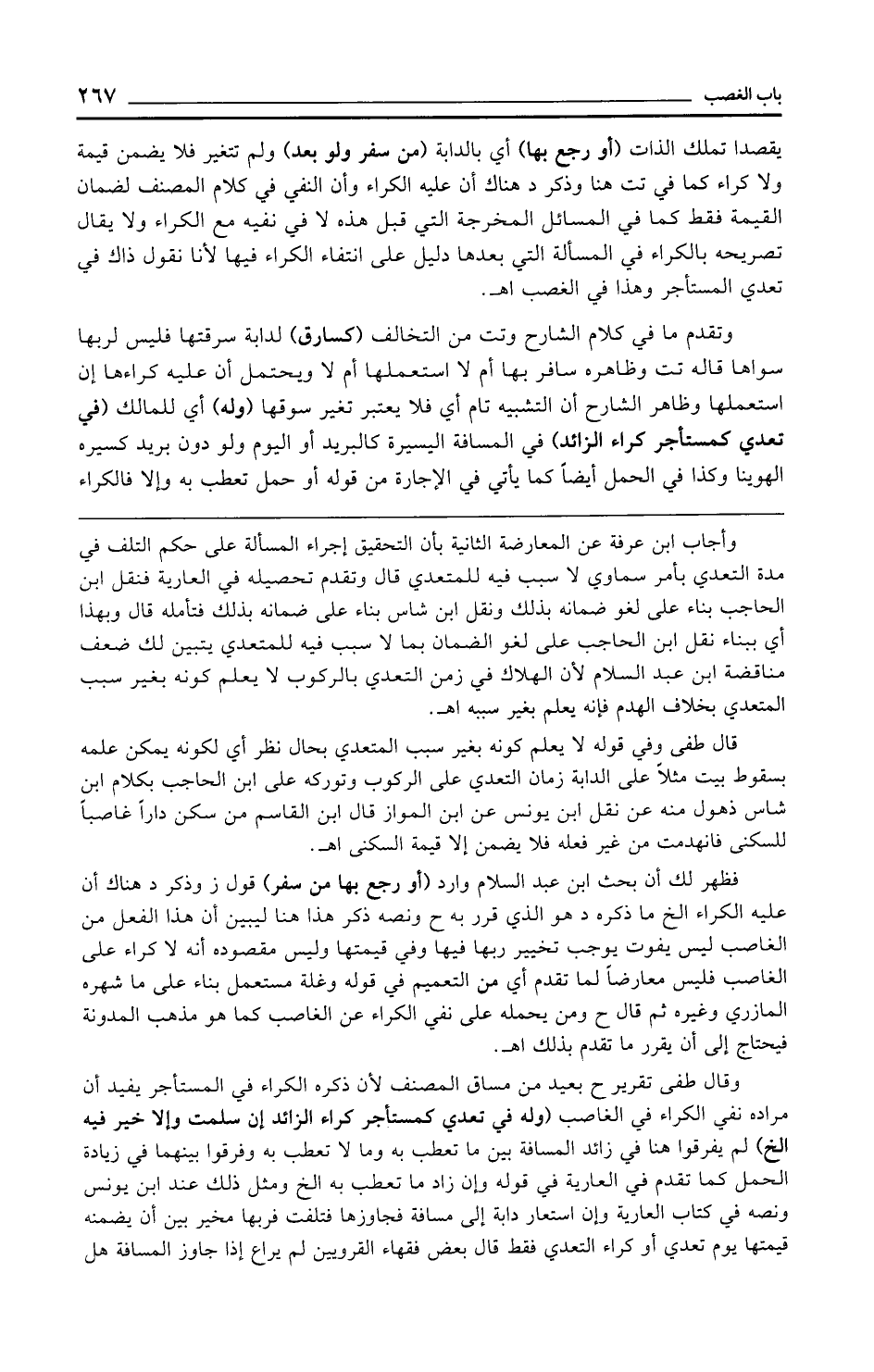 باب الغصب ٢٦٧

يقصدا تملك الذات (أو رجع بها) أي بالدابة (من سفر ولو بعد) ولم تتغير فلا يضمن قيمة ولا كراء كما في تت هنا وذكر د هناك أن عليه الكراء وأن النفي في كلام المصنف لضمان القيمة فقط كما في المسائل المخرجة التي قبل هذه لا في نفيه مع الكراء ولا يقال تصريحه بالكراء في المسألة التي بعدها دليل على انتفاء الكراء فيها لأنا نقول ذاك في تعدي المستأجر وهذا في الغصب اهـ.

وتقدم ما في كلام الشارح وتت من التخالف (كسارق) لدابة سرقتها فليس لربها سواها قاله تت وظاهره سافر بها أم لا استعملها أم لا ويحتمل أن عليه كراءها إن استعملها وظاهر الشارح أن التشبيه تام أي فلا يعتبر تغير سوقها (وله) أي للمالك (في تعدي كمستأجر كراء الزائد) في المسافة اليسيرة كالبريد أو اليوم ولو دون بريد كسيره الهوينا وكذا في الحمل أيضاً كما يأتي في الإجارة من قوله أو حمل تعطب به وإلا فالكراء

وأجاب ابن عرفة عن المعارضة الثانية بأن التحقيق إجراء المسألة على حكم التلف في مدة التعدي بأمر سماوي لا سبب فيه للمتعدي قال وتقدم تحصيله في العارية فنقل ابن الحاجب بناء على لغو ضمانه بذلك ونقل ابن شاس بناء على ضمانه بذلك فتأمله قال وبهذا أي ببناء نقل ابن الحاجب على لغو الضمان بما لا سبب فيه للمتعدي يتبين لك ضعف مناقضة ابن عبد السلام لأن الهلاك في زمن التعدي بالركوب لا يعلم كونه بغير سبب المتعدي بخلاف الهدم فإنه يعلم بغير سببه اهـ.

قال طفى وفي قوله لا يعلم كونه بغير سبب المتعدي بحال نظر أي لكونه يمكن علمه بسقوط بيت مثلاً على الدابة زمان التعدي على الركوب وتوركه على ابن الحاجب بكلام ابن شاس ذهول منه عن نقل ابن يونس عن ابن المواز قال ابن القاسم من سكن داراً غاصباً للسكنى فانهدمت من غير فعله فلا يضمن إلا قيمة السكنى اهـ.

فظهر لك أن بحث ابن عبد السلام وارد (أو رجع بها من سفر) قول ز وذكر د هناك أن عليه الكراء الخ ما ذكره د هو الذي قرر به ح ونصه ذكر هذا هنا ليبين أن هذا الفعل من الغاصب ليس يفوت يوجب تخيير ربها فيها وفي قيمتها وليس مقصوده أنه لا كراء على الغاصب فليس معارضاً لما تقدم أي من التعميم في قوله وغلة مستعمل بناء على ما شهره المازري وغيره ثم قال ح ومن يحمله على نفي الكراء عن الغاصب كما هو مذهب المدونة فيحتاج إلى أن يقرر ما تقدم بذلك اهـ.

وقال طفى تقرير ح بعيد من مساق المصنف لأن ذكره الكراء في المستأجر يفيد أن مراده نفي الكراء في الغاصب (وله في تعدي كمستأجر كراء الزائد إن سلمت وإلا خير فيه الخ) لم يفرقوا هنا في زائد المسافة بين ما تعطب به وما لا تعطب به وفرقوا بينهما في زيادة الحمل كما تقدم في العارية في قوله وإن زاد ما تعطب به الخ ومثل ذلك عند ابن يونس ونصه في كتاب العارية وإن استعار دابة إلى مسافة فجاوزها فتلفت فربها مخير بين أن يضمنه قيمتها يوم تعدي أو كراء التعدي فقط قال بعض فقهاء القرويين لم يراع إذا جاوز المسافة هل